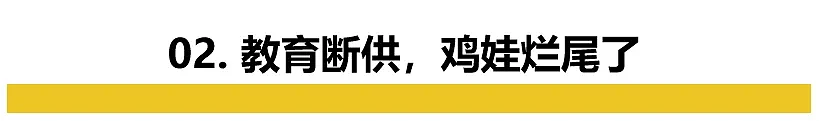 02. 教育断供，鸡娃烂尾了